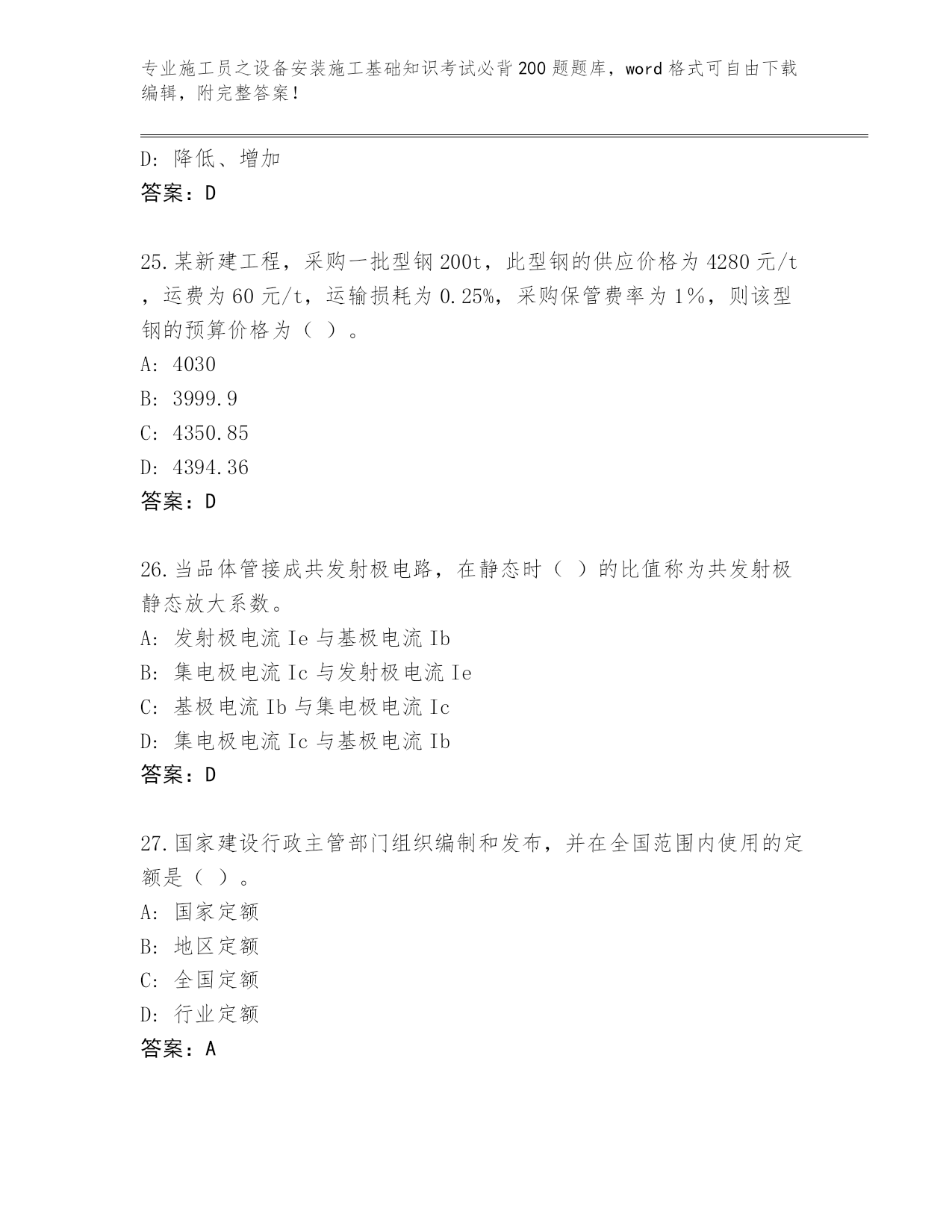 专业施工员之设备安装施工基础知识考试必背200题题库，word格式可自由下载编辑，附完整答案！

D：降低、增加
答案：D

25.某新建工程，采购一批型钢200t，此型钢的供应价格为4280元/t，运费为60元/t，运输损耗为0.25%，采购保管费率为1%，则该型钢的预算价格为（ ）。
A：4030
B：3999.9
C：4350.85
D：4394.36
答案：D

26.当品体管接成共发射极电路，在静态时（ ）的比值称为共发射极静态放大系数。
A：发射极电流Ie与基极电流Ib
B：集电极电流Ic与发射极电流Ie
C：基极电流Ib与集电极电流Ic
D：集电极电流Ic与基极电流Ib
答案：D

27.国家建设行政主管部门组织编制和发布，并在全国范围内使用的定额是（ ）。
A：国家定额
B：地区定额
C：全国定额
D：行业定额
答案：A